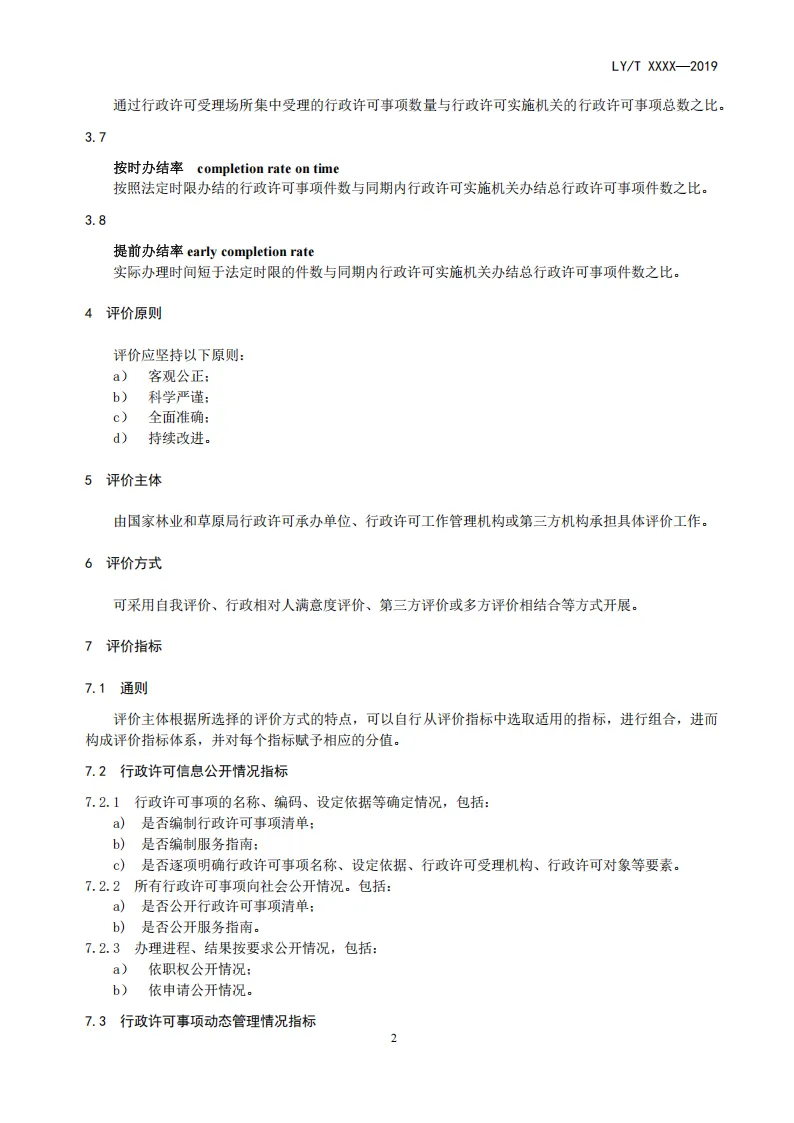 LY/T XXXX—2019

通过行政许可受理场所集中受理的行政许可事项数量与行政许可实施机关的行政许可事项总数之比。

3.7

按时办结率 completion rate on time
按照法定时限办结的行政许可事项件数与同期内行政许可实施机关办结总行政许可事项件数之比。

3.8

提前办结率 early completion rate
实际办理时间短于法定时限的件数与同期内行政许可实施机关办结总行政许可事项件数之比。

4 评价原则

评价应坚持以下原则：
a） 客观公正；
b） 科学严谨；
c） 全面准确；
d） 持续改进。

5 评价主体

由国家林业和草原局行政许可承办单位、行政许可工作管理机构或第三方机构承担具体评价工作。

6 评价方式

可采用自我评价、行政相对人满意度评价、第三方评价或多方评价相结合等方式开展。

7 评价指标

7.1 通则

评价主体根据所选择的评价方式的特点，可以自行从评价指标中选取适用的指标，进行组合，进而构成评价指标体系，并对每个指标赋予相应的分值。

7.2 行政许可信息公开情况指标

7.2.1 行政许可事项的名称、编码、设定依据等确定情况，包括：
a) 是否编制行政许可事项清单；
b) 是否编制服务指南；
c) 是否逐项明确行政许可事项名称、设定依据、行政许可受理机构、行政许可对象等要素。
7.2.2 所有行政许可事项向社会公开情况。包括：
a) 是否公开行政许可事项清单；
b) 是否公开服务指南。
7.2.3 办理进程、结果按要求公开情况，包括：
a） 依职权公开情况；
b） 依申请公开情况。

7.3 行政许可事项动态管理情况指标

2